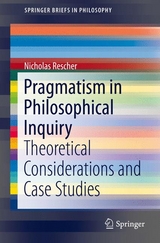 SPRINGER BRIEFS IN PHILOSOPHY

Nicholas Rescher

Pragmatism in Philosophical Inquiry

Theoretical Considerations and Case Studies

Springer